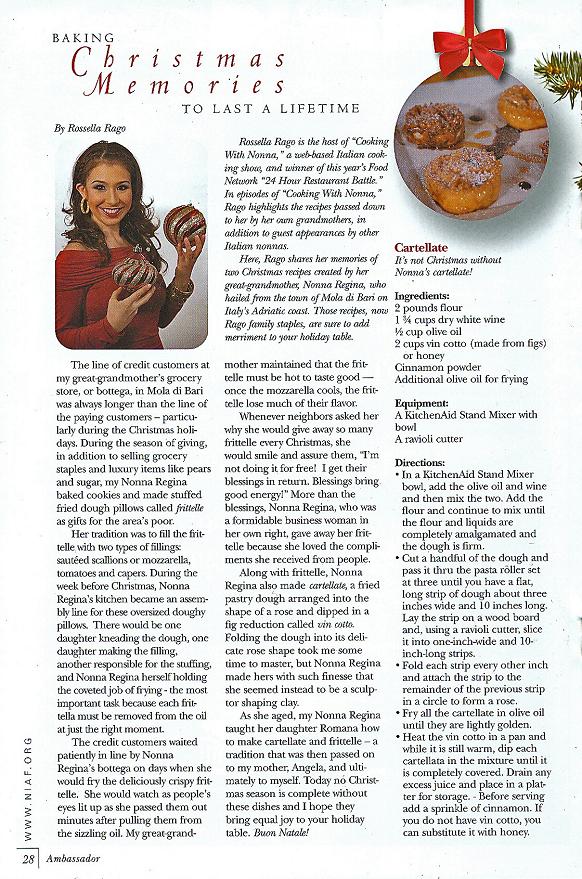 BAKING
Christmas
Memories
TO LAST A LIFETIME

By Rossella Rago

Rossella Rago is the host of "Cooking With Nonna," a web-based Italian cooking show, and winner of this year's Food Network "24 Hour Restaurant Battle." In episodes of "Cooking With Nonna," Rago highlights the recipes passed down to her by her own grandmothers, in addition to guest appearances by other Italian nonnas.

Here, Rago shares her memories of two Christmas recipes created by her great-grandmother, Nonna Regina, who hailed from the town of Mola di Bari on Italy's Adriatic coast. Those recipes, now Rago family staples, are sure to add merriment to your holiday table.

The line of credit customers at my great-grandmother's grocery store, or bottega, in Mola di Bari was always longer than the line of the paying customers – particularly during the Christmas holidays. During the season of giving, in addition to selling grocery staples and luxury items like pears and sugar, my Nonna Regina baked cookies and made stuffed fried dough pillows called frittelle as gifts for the area's poor.

Her tradition was to fill the frittelle with two types of fillings: sautéed scallions or mozzarella, tomatoes and capers. During the week before Christmas, Nonna Regina's kitchen became an assembly line for these oversized doughy pillows. There would be one daughter kneading the dough, one daughter making the filling, another responsible for the stuffing, and Nonna Regina herself holding the coveted job of frying - the most important task because each frittella must be removed from the oil at just the right moment.

The credit customers waited patiently in line by Nonna Regina's bottega on days when she would fry the deliciously crispy frittelle. She would watch as people's eyes lit up as she passed them out minutes after pulling them from the sizzling oil. My great-grandmother maintained that the frittelle must be hot to taste good — once the mozzarella cools, the frittelle lose much of their flavor.

Whenever neighbors asked her why she would give away so many frittelle every Christmas, she would smile and assure them, "I'm not doing it for free! I get their blessings in return. Blessings bring good energy!" More than the blessings, Nonna Regina, who was a formidable business woman in her own right, gave away her frittelle because she loved the compliments she received from people.

Along with frittelle, Nonna Regina also made cartellate, a fried pastry dough arranged into the shape of a rose and dipped in a fig reduction called vin cotto. Folding the dough into its delicate rose shape took me some time to master, but Nonna Regina made hers with such finesse that she seemed instead to be a sculptor shaping clay.

As she aged, my Nonna Regina taught her daughter Romana how to make cartellate and frittelle – a tradition that was then passed on to my mother, Angela, and ultimately to myself. Today no Christmas season is complete without these dishes and I hope they bring equal joy to your holiday table. Buon Natale!

Cartellate
It's not Christmas without Nonna's cartellate!

Ingredients:
2 pounds flour
1 ¾ cups dry white wine
½ cup olive oil
2 cups vin cotto (made from figs) or honey
Cinnamon powder
Additional olive oil for frying

Equipment:
A KitchenAid Stand Mixer with bowl
A ravioli cutter

Directions:
• In a KitchenAid Stand Mixer bowl, add the olive oil and wine and then mix the two. Add the flour and continue to mix until the flour and liquids are completely amalgamated and the dough is firm.
• Cut a handful of the dough and pass it thru the pasta roller set at three until you have a flat, long strip of dough about three inches wide and 10 inches long. Lay the strip on a wood board and, using a ravioli cutter, slice it into one-inch-wide and 10-inch-long strips.
• Fold each strip every other inch and attach the strip to the remainder of the previous strip in a circle to form a rose.
• Fry all the cartellate in olive oil until they are lightly golden.
• Heat the vin cotto in a pan and while it is still warm, dip each cartellata in the mixture until it is completely covered. Drain any excess juice and place in a platter for storage. - Before serving add a sprinkle of cinnamon. If you do not have vin cotto, you can substitute it with honey.

WWW.NIAF.ORG

28 Ambassador